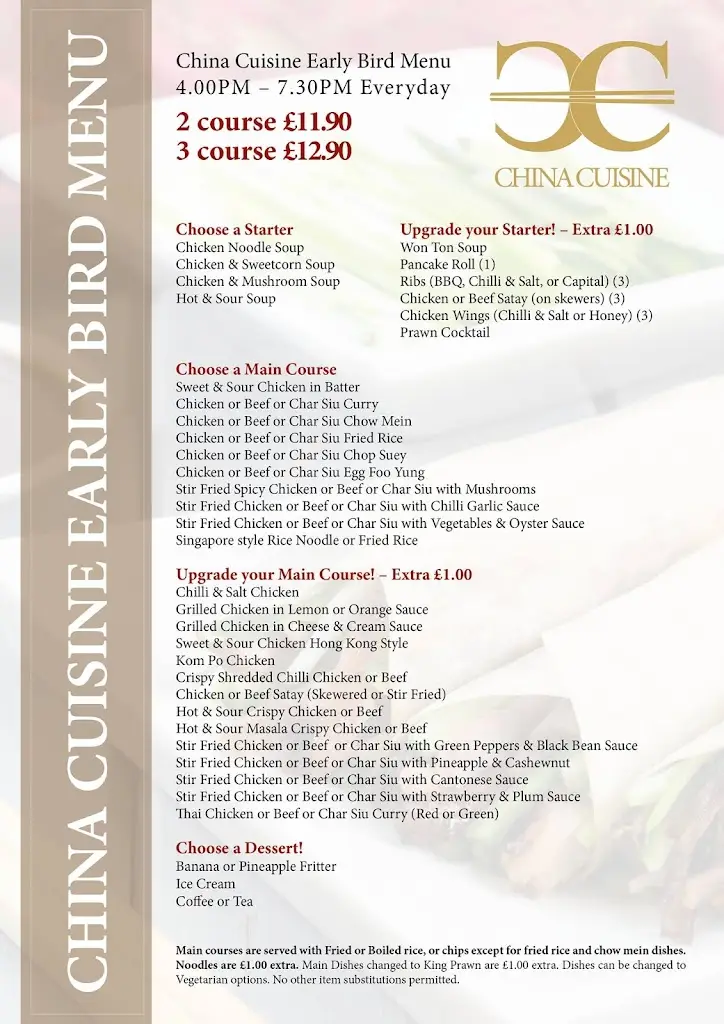 CHINA CUISINE EARLY BIRD MENU

China Cuisine Early Bird Menu
4.00PM – 7.30PM Everyday

2 course £11.90
3 course £12.90

CHINA CUISINE

Choose a Starter
Chicken Noodle Soup
Chicken & Sweetcorn Soup
Chicken & Mushroom Soup
Hot & Sour Soup

Upgrade your Starter! – Extra £1.00
Won Ton Soup
Pancake Roll (1)
Ribs (BBQ, Chilli & Salt, or Capital) (3)
Chicken or Beef Satay (on skewers) (3)
Chicken Wings (Chilli & Salt or Honey) (3)
Prawn Cocktail

Choose a Main Course
Sweet & Sour Chicken in Batter
Chicken or Beef or Char Siu Curry
Chicken or Beef or Char Siu Chow Mein
Chicken or Beef or Char Siu Fried Rice
Chicken or Beef or Char Siu Chop Suey
Chicken or Beef or Char Siu Egg Foo Yung
Stir Fried Spicy Chicken or Beef or Char Siu with Mushrooms
Stir Fried Chicken or Beef or Char Siu with Chilli Garlic Sauce
Stir Fried Chicken or Beef or Char Siu with Vegetables & Oyster Sauce
Singapore style Rice Noodle or Fried Rice

Upgrade your Main Course! – Extra £1.00
Chilli & Salt Chicken
Grilled Chicken in Lemon or Orange Sauce
Grilled Chicken in Cheese & Cream Sauce
Sweet & Sour Chicken Hong Kong Style
Kom Po Chicken
Crispy Shredded Chilli Chicken or Beef
Chicken or Beef Satay (Skewered or Stir Fried)
Hot & Sour Crispy Chicken or Beef
Hot & Sour Masala Crispy Chicken or Beef
Stir Fried Chicken or Beef or Char Siu with Green Peppers & Black Bean Sauce
Stir Fried Chicken or Beef or Char Siu with Pineapple & Cashewnut
Stir Fried Chicken or Beef or Char Siu with Cantonese Sauce
Stir Fried Chicken or Beef or Char Siu with Strawberry & Plum Sauce
Thai Chicken or Beef or Char Siu Curry (Red or Green)

Choose a Dessert!
Banana or Pineapple Fritter
Ice Cream
Coffee or Tea

Main courses are served with Fried or Boiled rice, or chips except for fried rice and chow mein dishes. Noodles are £1.00 extra. Main Dishes changed to King Prawn are £1.00 extra. Dishes can be changed to Vegetarian options. No other item substitutions permitted.